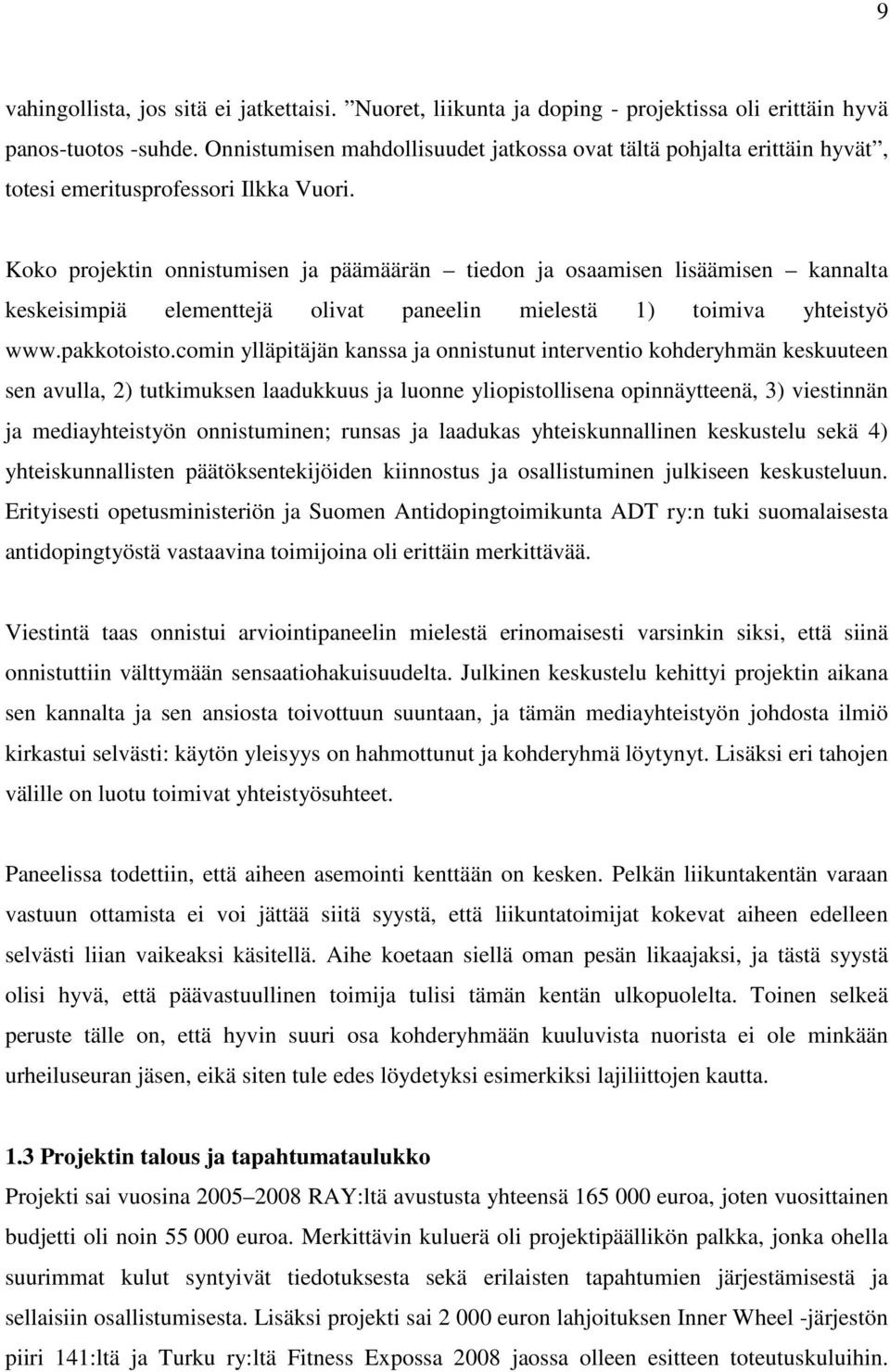 9

vahingollista, jos sitä ei jatkettaisi. ”Nuoret, liikunta ja doping - projektissa oli erittäin hyvä panos-tuotos -suhde. Onnistumisen mahdollisuudet jatkossa ovat tältä pohjalta erittäin hyvät”, totesi emeritusprofessori Ilkka Vuori.

Koko projektin onnistumisen ja päämäärän – tiedon ja osaamisen lisäämisen – kannalta keskeisimpiä elementtejä olivat paneelin mielestä 1) toimiva yhteistyö www.pakkotoisto.comin ylläpitäjän kanssa ja onnistunut interventio kohderyhmän keskuuteen sen avulla, 2) tutkimuksen laadukkuus ja luonne yliopistollisena opinnäytteenä, 3) viestinnän ja mediayhteistyön onnistuminen; runsas ja laadukas yhteiskunnallinen keskustelu sekä 4) yhteiskunnallisten päätöksentekijöiden kiinnostus ja osallistuminen julkiseen keskusteluun. Erityisesti opetusministeriön ja Suomen Antidopingtoimikunta ADT ry:n tuki suomalaisesta antidopingtyöstä vastaavina toimijoina oli erittäin merkittävää.

Viestintä taas onnistui arviointipaneelin mielestä erinomaisesti varsinkin siksi, että siinä onnistuttiin välttymään sensaatiohakuisuudelta. Julkinen keskustelu kehittyi projektin aikana sen kannalta ja sen ansiosta toivottuun suuntaan, ja tämän mediayhteistyön johdosta ilmiö kirkastui selvästi: käytön yleisyys on hahmottunut ja kohderyhmä löytynyt. Lisäksi eri tahojen välille on luotu toimivat yhteistyösuhteet.

Paneelissa todettiin, että aiheen asemointi kenttään on kesken. Pelkän liikuntakentän varaan vastuun ottamista ei voi jättää siitä syystä, että liikuntatoimijat kokevat aiheen edelleen selvästi liian vaikeaksi käsitellä. Aihe koetaan siellä oman pesän likaajaksi, ja tästä syystä olisi hyvä, että päävastuullinen toimija tulisi tämän kentän ulkopuolelta. Toinen selkeä peruste tälle on, että hyvin suuri osa kohderyhmään kuuluvista nuorista ei ole minkään urheiluseuran jäsen, eikä siten tule edes löydetyksi esimerkiksi lajiliittojen kautta.

1.3 Projektin talous ja tapahtumataulukko
Projekti sai vuosina 2005–2008 RAY:ltä avustusta yhteensä 165 000 euroa, joten vuosittainen budjetti oli noin 55 000 euroa. Merkittävin kuluerä oli projektipäällikön palkka, jonka ohella suurimmat kulut syntyivät tiedotuksesta sekä erilaisten tapahtumien järjestämisestä ja sellaisiin osallistumisesta. Lisäksi projekti sai 2 000 euron lahjoituksen Inner Wheel -järjestön piiri 141:ltä ja Turku ry:ltä Fitness Expossa 2008 jaossa olleen esitteen toteutuskuluihin.